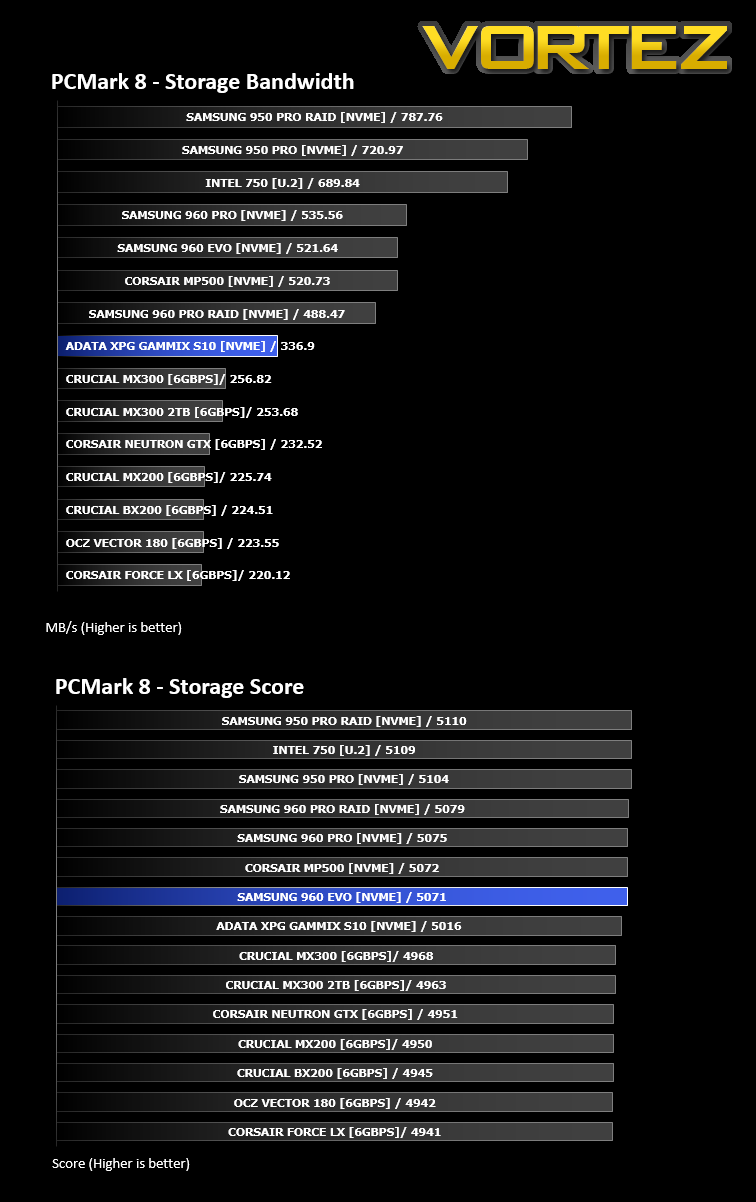 VORTEZ

PCMark 8 - Storage Bandwidth

SAMSUNG 950 PRO RAID [NVME] / 787.76
SAMSUNG 950 PRO [NVME] / 720.97
INTEL 750 [U.2] / 689.84
SAMSUNG 960 PRO [NVME] / 535.56
SAMSUNG 960 EVO [NVME] / 521.64
CORSAIR MP500 [NVME] / 520.73
SAMSUNG 960 PRO RAID [NVME] / 488.47
ADATA XPG GAMMIX S10 [NVME] / 336.9
CRUCIAL MX300 [6GBPS]/ 256.82
CRUCIAL MX300 2TB [6GBPS]/ 253.68
CORSAIR NEUTRON GTX [6GBPS] / 232.52
CRUCIAL MX200 [6GBPS]/ 225.74
CRUCIAL BX200 [6GBPS] / 224.51
OCZ VECTOR 180 [6GBPS] / 223.55
CORSAIR FORCE LX [6GBPS]/ 220.12

MB/s (Higher is better)

PCMark 8 - Storage Score

SAMSUNG 950 PRO RAID [NVME] / 5110
INTEL 750 [U.2] / 5109
SAMSUNG 950 PRO [NVME] / 5104
SAMSUNG 960 PRO RAID [NVME] / 5079
SAMSUNG 960 PRO [NVME] / 5075
CORSAIR MP500 [NVME] / 5072
SAMSUNG 960 EVO [NVME] / 5071
ADATA XPG GAMMIX S10 [NVME] / 5016
CRUCIAL MX300 [6GBPS]/ 4968
CRUCIAL MX300 2TB [6GBPS]/ 4963
CORSAIR NEUTRON GTX [6GBPS] / 4951
CRUCIAL MX200 [6GBPS]/ 4950
CRUCIAL BX200 [6GBPS] / 4945
OCZ VECTOR 180 [6GBPS] / 4942
CORSAIR FORCE LX [6GBPS]/ 4941

Score (Higher is better)